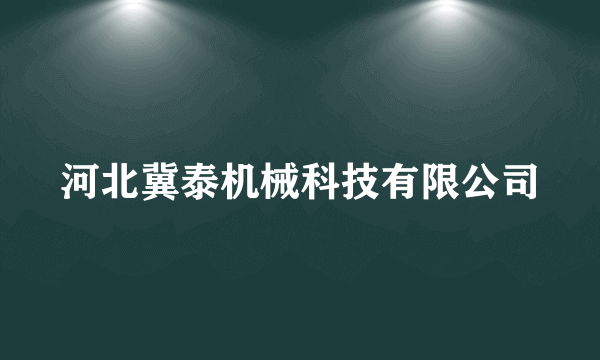 河北冀泰机械科技有限公司